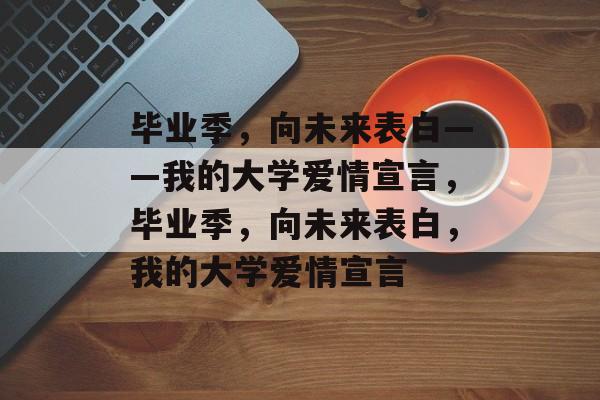 毕业季，向未来表白——我的大学爱情宣言，毕业季，向未来表白，我的大学爱情宣言